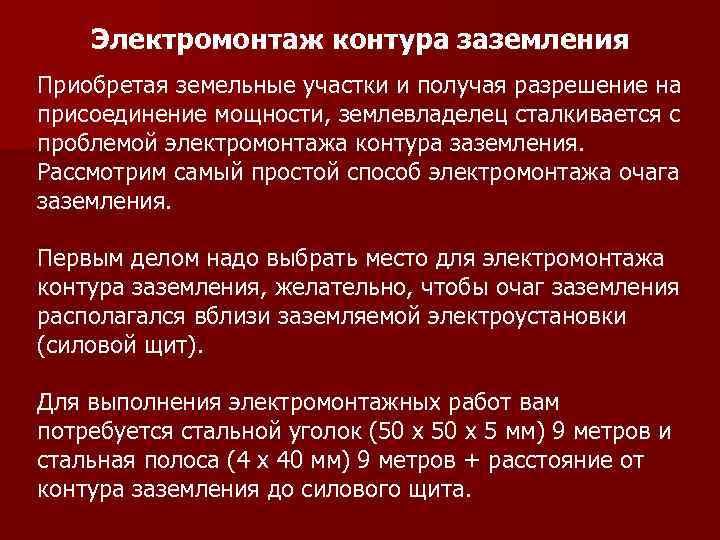 Электромонтаж контура заземления

Приобретая земельные участки и получая разрешение на присоединение мощности, землевладелец сталкивается с проблемой электромонтажа контура заземления. Рассмотрим самый простой способ электромонтажа очага заземления.

Первым делом надо выбрать место для электромонтажа контура заземления, желательно, чтобы очаг заземления располагался вблизи заземляемой электроустановки (силовой щит).

Для выполнения электромонтажных работ вам потребуется стальной уголок (50 х 50 х 5 мм) 9 метров и стальная полоса (4 х 40 мм) 9 метров + расстояние от контура заземления до силового щита.